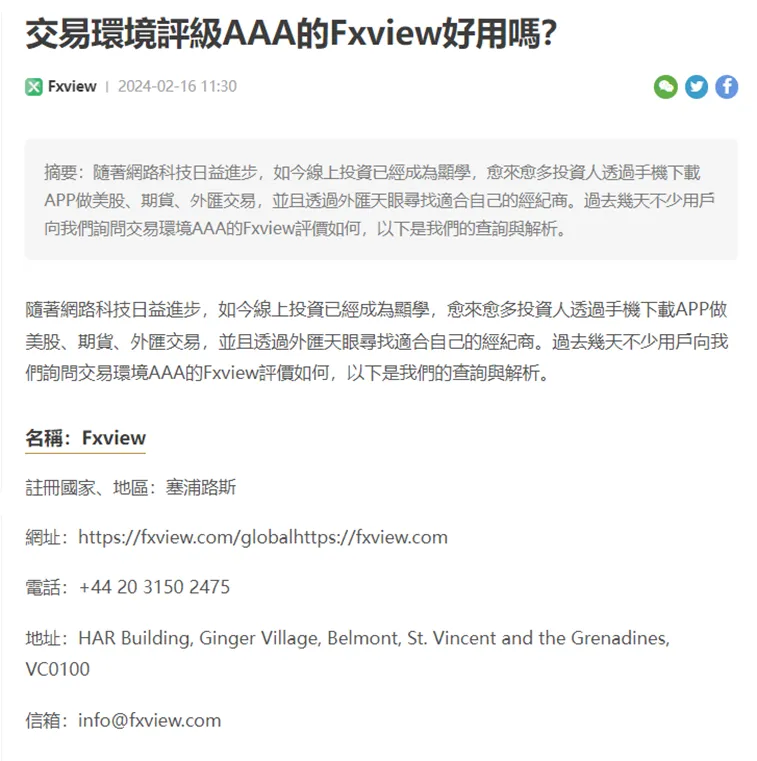 交易環境評級AAA的Fxview好用嗎?

Fxview | 2024-02-16 11:30

摘要：隨著網路科技日益進步，如今線上投資已經成為顯學，愈來愈多投資人透過手機下載APP做美股、期貨、外匯交易，並且透過外匯天眼尋找適合自己的經紀商。過去幾天不少用戶向我們詢問交易環境AAA的Fxview評價如何，以下是我們的查詢與解析。

隨著網路科技日益進步，如今線上投資已經成為顯學，愈來愈多投資人透過手機下載APP做美股、期貨、外匯交易，並且透過外匯天眼尋找適合自己的經紀商。過去幾天不少用戶向我們詢問交易環境AAA的Fxview評價如何，以下是我們的查詢與解析。

名稱：Fxview

註冊國家、地區：塞浦路斯

網址：https://fxview.com/globalhttps://fxview.com

電話：+44 20 3150 2475

地址：HAR Building, Ginger Village, Belmont, St. Vincent and the Grenadines, VC0100

信箱：info@fxview.com